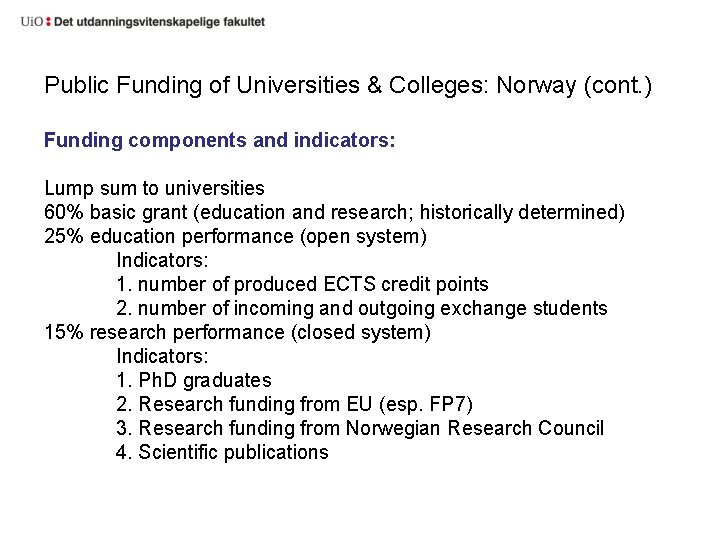 UiO : Det utdanningsvitenskapelige fakultet

Public Funding of Universities & Colleges: Norway (cont.)

Funding components and indicators:

Lump sum to universities
60% basic grant (education and research; historically determined)
25% education performance (open system)
Indicators:
1. number of produced ECTS credit points
2. number of incoming and outgoing exchange students
15% research performance (closed system)
Indicators:
1. PhD graduates
2. Research funding from EU (esp. FP7)
3. Research funding from Norwegian Research Council
4. Scientific publications